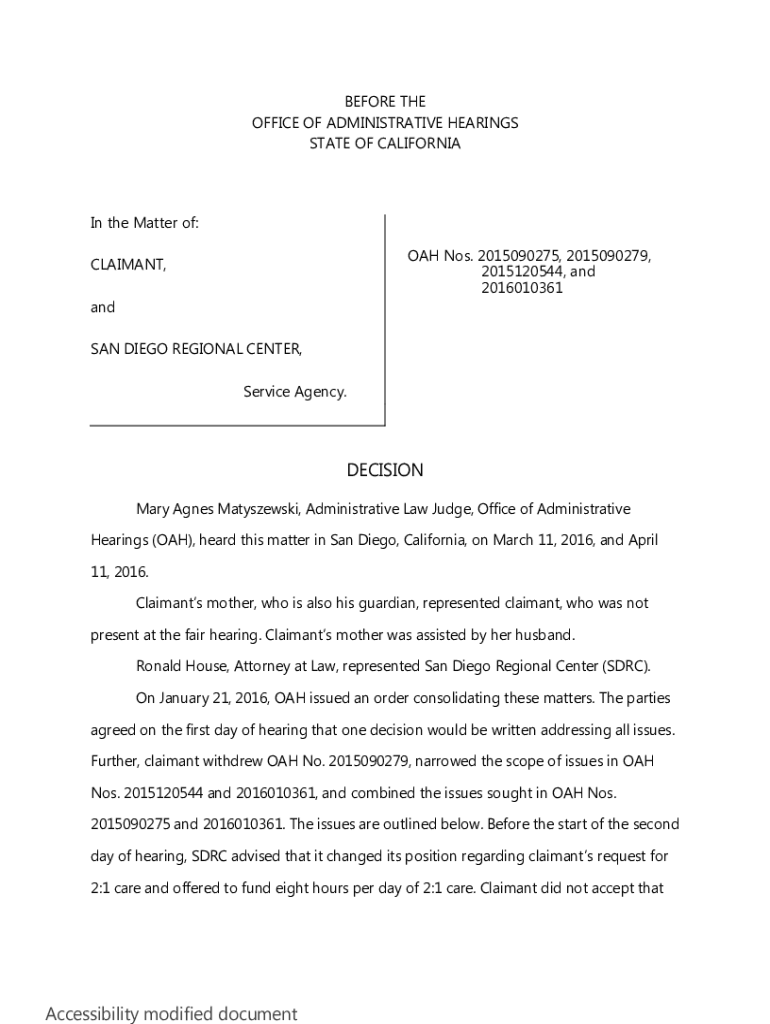 BEFORE THE
OFFICE OF ADMINISTRATIVE HEARINGS
STATE OF CALIFORNIA

In the Matter of:

CLAIMANT,

and

SAN DIEGO REGIONAL CENTER,

Service Agency.

OAH Nos. 2015090275, 2015090279, 2015120544, and 2016010361

DECISION

Mary Agnes Matyszewski, Administrative Law Judge, Office of Administrative Hearings (OAH), heard this matter in San Diego, California, on March 11, 2016, and April 11, 2016.

Claimant's mother, who is also his guardian, represented claimant, who was not present at the fair hearing. Claimant's mother was assisted by her husband.

Ronald House, Attorney at Law, represented San Diego Regional Center (SDRC).

On January 21, 2016, OAH issued an order consolidating these matters. The parties agreed on the first day of hearing that one decision would be written addressing all issues. Further, claimant withdrew OAH No. 2015090279, narrowed the scope of issues in OAH Nos. 2015120544 and 2016010361, and combined the issues sought in OAH Nos. 2015090275 and 2016010361. The issues are outlined below. Before the start of the second day of hearing, SDRC advised that it changed its position regarding claimant's request for 2:1 care and offered to fund eight hours per day of 2:1 care. Claimant did not accept that

Accessibility modified document